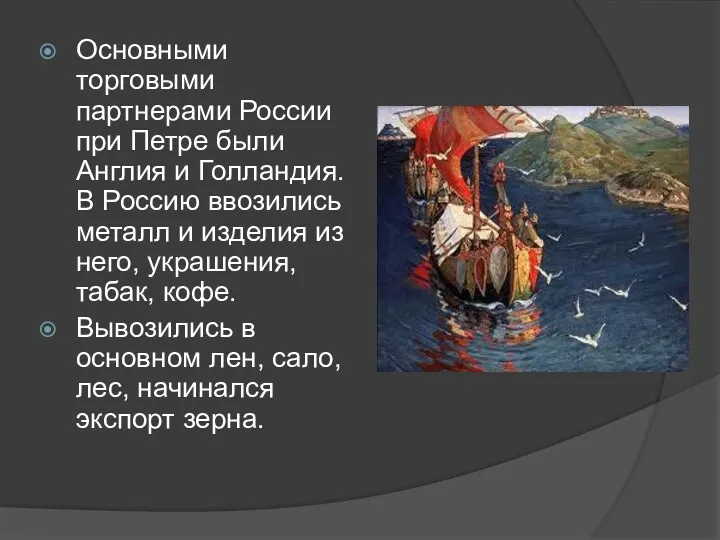 Основными торговыми партнерами России при Петре были Англия и Голландия. В Россию ввозились металл и изделия из него, украшения, табак, кофе.

Вывозились в основном лен, сало, лес, начинался экспорт зерна.